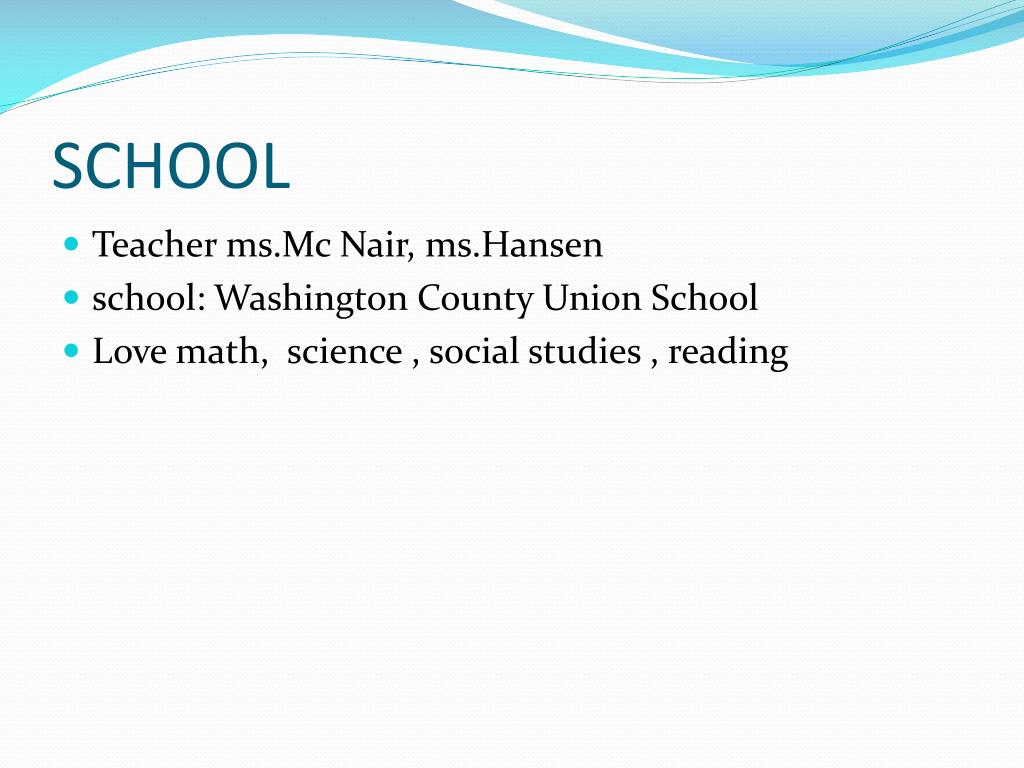 SCHOOL

- Teacher ms.Mc Nair, ms.Hansen
- school: Washington County Union School
- Love math, science , social studies , reading